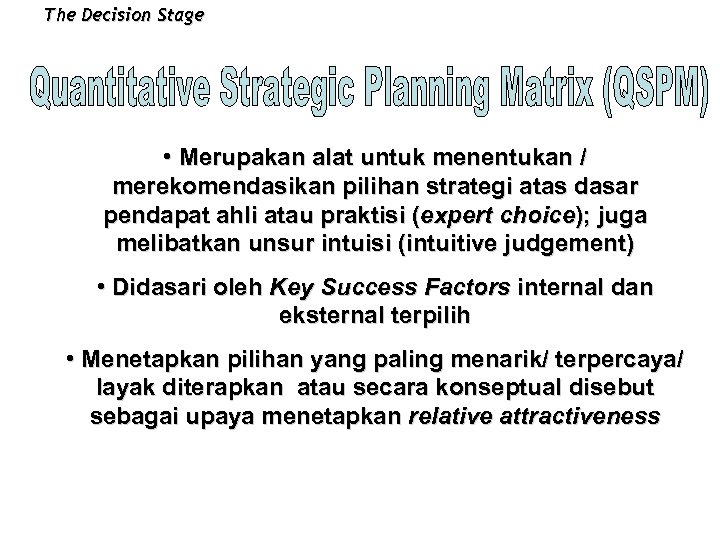 The Decision Stage

Quantitative Strategic Planning Matrix (QSPM)

• Merupakan alat untuk menentukan / merekomendasikan pilihan strategi atas dasar pendapat ahli atau praktisi (expert choice); juga melibatkan unsur intuisi (intuitive judgement)

• Didasari oleh Key Success Factors internal dan eksternal terpilih

• Menetapkan pilihan yang paling menarik/ terpercaya/ layak diterapkan atau secara konseptual disebut sebagai upaya menetapkan relative attractiveness